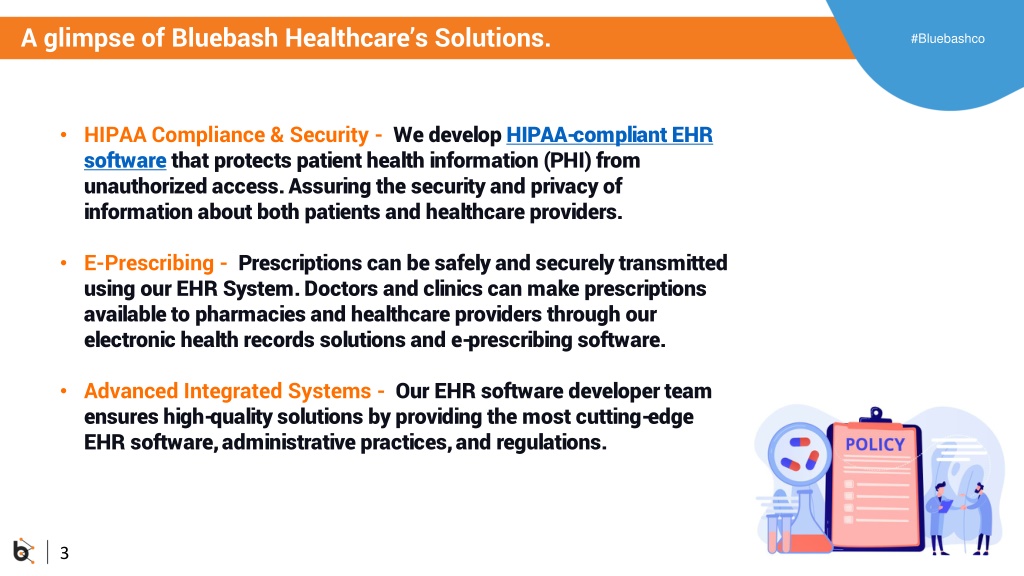 A glimpse of Bluebash Healthcare's Solutions.

#Bluebashco

• HIPAA Compliance & Security - We develop HIPAA-compliant EHR software that protects patient health information (PHI) from unauthorized access. Assuring the security and privacy of information about both patients and healthcare providers.

• E-Prescribing - Prescriptions can be safely and securely transmitted using our EHR System. Doctors and clinics can make prescriptions available to pharmacies and healthcare providers through our electronic health records solutions and e-prescribing software.

• Advanced Integrated Systems - Our EHR software developer team ensures high-quality solutions by providing the most cutting-edge EHR software, administrative practices, and regulations.

POLICY

3